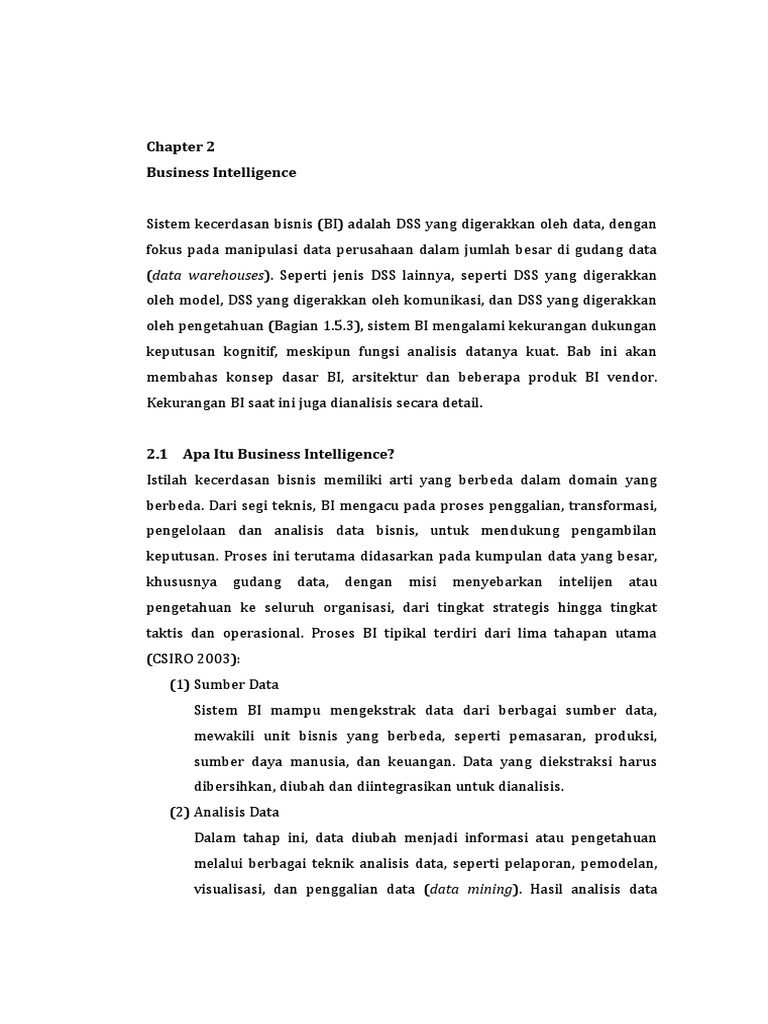 Chapter 2
Business Intelligence

Sistem kecerdasan bisnis (BI) adalah DSS yang digerakkan oleh data, dengan fokus pada manipulasi data perusahaan dalam jumlah besar di gudang data (data warehouses). Seperti jenis DSS lainnya, seperti DSS yang digerakkan oleh model, DSS yang digerakkan oleh komunikasi, dan DSS yang digerakkan oleh pengetahuan (Bagian 1.5.3), sistem BI mengalami kekurangan dukungan keputusan kognitif, meskipun fungsi analisis datanya kuat. Bab ini akan membahas konsep dasar BI, arsitektur dan beberapa produk BI vendor. Kekurangan BI saat ini juga dianalisis secara detail.

2.1 Apa Itu Business Intelligence?
Istilah kecerdasan bisnis memiliki arti yang berbeda dalam domain yang berbeda. Dari segi teknis, BI mengacu pada proses penggalian, transformasi, pengelolaan dan analisis data bisnis, untuk mendukung pengambilan keputusan. Proses ini terutama didasarkan pada kumpulan data yang besar, khususnya gudang data, dengan misi menyebarkan intelijen atau pengetahuan ke seluruh organisasi, dari tingkat strategis hingga tingkat taktis dan operasional. Proses BI tipikal terdiri dari lima tahapan utama (CSIRO 2003):

(1) Sumber Data
Sistem BI mampu mengekstrak data dari berbagai sumber data, mewakili unit bisnis yang berbeda, seperti pemasaran, produksi, sumber daya manusia, dan keuangan. Data yang diekstraksi harus dibersihkan, diubah dan diintegrasikan untuk dianalisis.

(2) Analisis Data
Dalam tahap ini, data diubah menjadi informasi atau pengetahuan melalui berbagai teknik analisis data, seperti pelaporan, pemodelan, visualisasi, dan penggalian data (data mining). Hasil analisis data